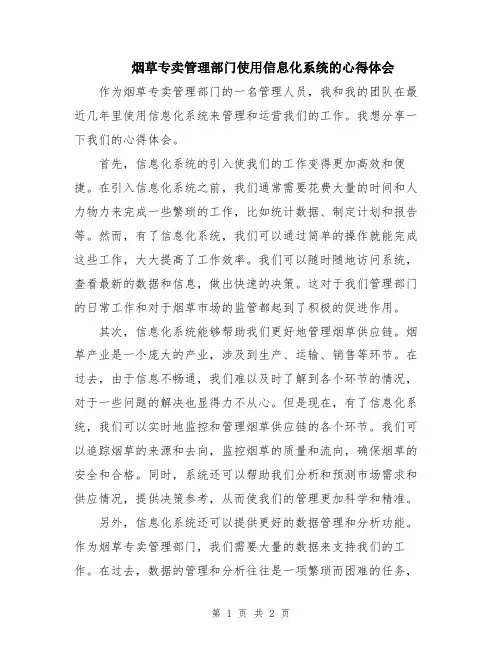 烟草专卖管理部门使用信息化系统的心得体会

作为烟草专卖管理部门的一名管理人员，我和我的团队在最近几年里使用信息化系统来管理和运营我们的工作。我想分享一下我们的心得体会。

首先，信息化系统的引入使我们的工作变得更加高效和便捷。在引入信息化系统之前，我们通常需要花费大量的时间和人力物力来完成一些繁琐的工作，比如统计数据、制定计划和报告等。然而，有了信息化系统，我们可以通过简单的操作就能完成这些工作，大大提高了工作效率。我们可以随时随地访问系统，查看最新的数据和信息，做出快速的决策。这对于我们管理部门的日常工作和对于烟草市场的监管都起到了积极的促进作用。

其次，信息化系统能够帮助我们更好地管理烟草供应链。烟草产业是一个庞大的产业，涉及到生产、运输、销售等环节。在过去，由于信息不畅通，我们难以及时了解到各个环节的情况，对于一些问题的解决也显得力不从心。但是现在，有了信息化系统，我们可以实时地监控和管理烟草供应链的各个环节。我们可以追踪烟草的来源和去向，监控烟草的质量和流向，确保烟草的安全和合格。同时，系统还可以帮助我们分析和预测市场需求和供应情况，提供决策参考，从而使我们的管理更加科学和精准。

另外，信息化系统还可以提供更好的数据管理和分析功能。作为烟草专卖管理部门，我们需要大量的数据来支持我们的工作。在过去，数据的管理和分析往往是一项繁琐而困难的任务，

第 1 页 共 2 页